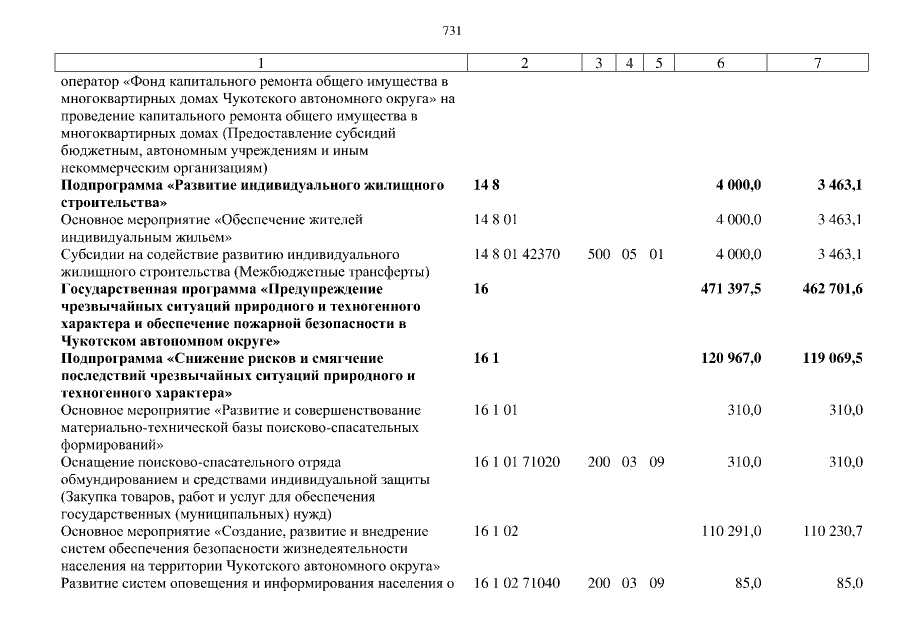 731

| 1 | 2 | 3 | 4 | 5 | 6 | 7 |
|---|---|---|---|---|---|---|
| оператор «Фонд капитального ремонта общего имущества в многоквартирных домах Чукотского автономного округа» на проведение капитального ремонта общего имущества в многоквартирных домах (Предоставление субсидий бюджетным, автономным учреждениям и иным некоммерческим организациям) | | | | | | |
| **Подпрограмма «Развитие индивидуального жилищного строительства»** | **14 8** | | | | **4 000,0** | **3 463,1** |
| Основное мероприятие «Обеспечение жителей индивидуальным жильем» | 14 8 01 | | | | 4 000,0 | 3 463,1 |
| Субсидии на содействие развитию индивидуального жилищного строительства (Межбюджетные трансферты) | 14 8 01 42370 | 500 | 05 | 01 | 4 000,0 | 3 463,1 |
| **Государственная программа «Предупреждение чрезвычайных ситуаций природного и техногенного характера и обеспечение пожарной безопасности в Чукотском автономном округе»** | **16** | | | | **471 397,5** | **462 701,6** |
| **Подпрограмма «Снижение рисков и смягчение последствий чрезвычайных ситуаций природного и техногенного характера»** | **16 1** | | | | **120 967,0** | **119 069,5** |
| Основное мероприятие «Развитие и совершенствование материально-технической базы поисково-спасательных формирований» | 16 1 01 | | | | 310,0 | 310,0 |
| Оснащение поисково-спасательного отряда обмундированием и средствами индивидуальной защиты (Закупка товаров, работ и услуг для обеспечения государственных (муниципальных) нужд) | 16 1 01 71020 | 200 | 03 | 09 | 310,0 | 310,0 |
| Основное мероприятие «Создание, развитие и внедрение систем обеспечения безопасности жизнедеятельности населения на территории Чукотского автономного округа» | 16 1 02 | | | | 110 291,0 | 110 230,7 |
| Развитие систем оповещения и информирования населения о | 16 1 02 71040 | 200 | 03 | 09 | 85,0 | 85,0 |